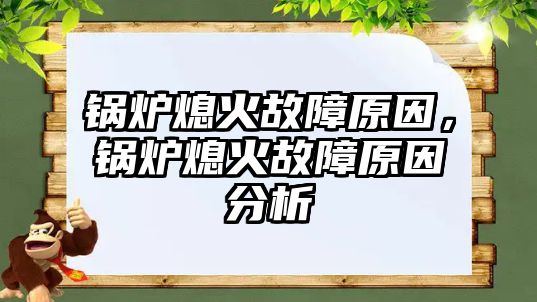 锅炉熄火故障原因，锅炉熄火故障原因分析